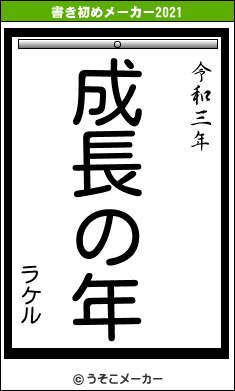 書き初めメーカー2021

令和三年

成長の年

ラケル

© うそこメーカー